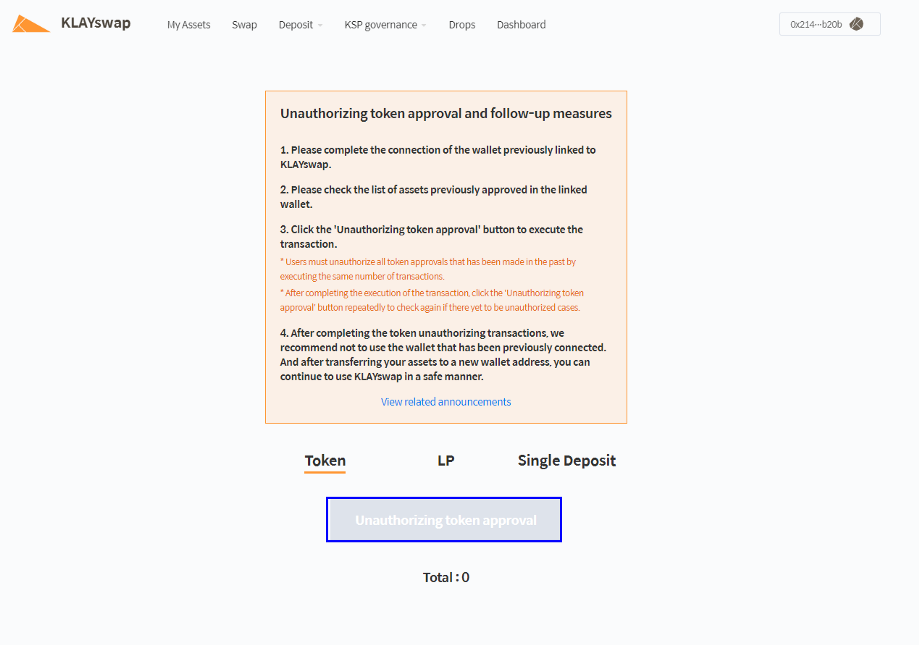 KLAYswap My Assets Swap Deposit KSP governance Drops Dashboard 0x214···b20b

Unauthorizing token approval and follow-up measures

1. Please complete the connection of the wallet previously linked to KLAYswap.

2. Please check the list of assets previously approved in the linked wallet.

3. Click the 'Unauthorizing token approval' button to execute the transaction.

* Users must unauthorize all token approvals that has been made in the past by executing the same number of transactions.

* After completing the execution of the transaction, click the 'Unauthorizing token approval' button repeatedly to check again if there yet to be unauthorized cases.

4. After completing the token unauthorizing transactions, we recommend not to use the wallet that has been previously connected. And after transferring your assets to a new wallet address, you can continue to use KLAYswap in a safe manner.

View related announcements

Token LP Single Deposit

Unauthorizing token approval

Total : 0